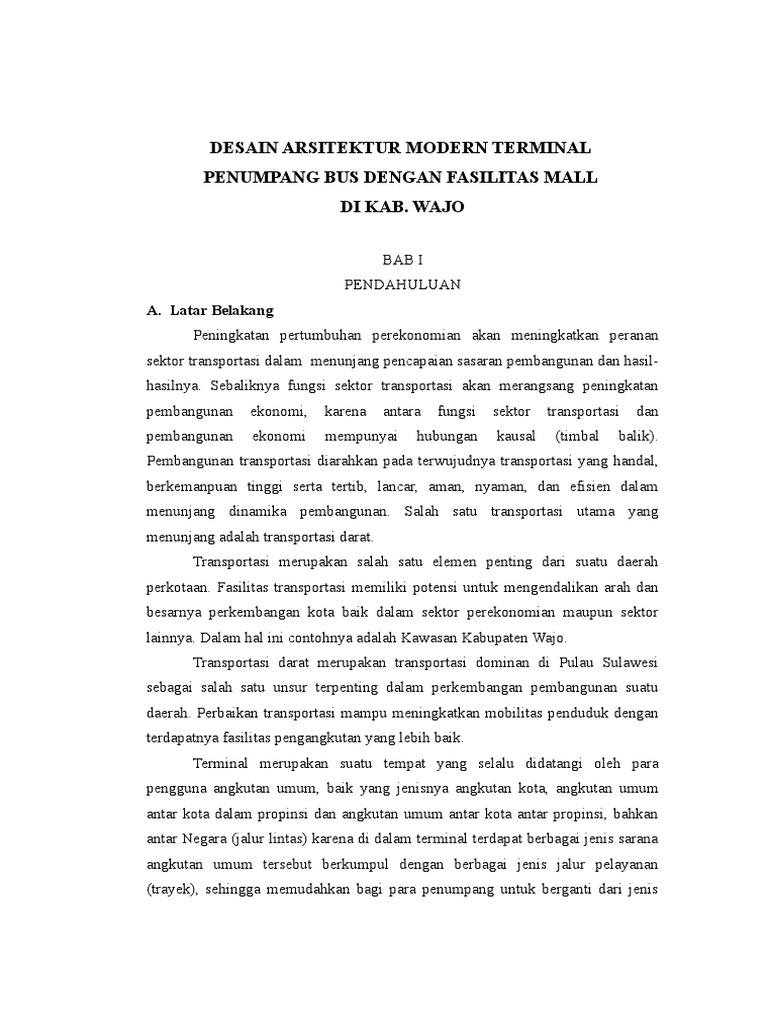 DESAIN ARSITEKTUR MODERN TERMINAL PENUMPANG BUS DENGAN FASILITAS MALL DI KAB. WAJO

BAB I
PENDAHULUAN

A. Latar Belakang

Peningkatan pertumbuhan perekonomian akan meningkatkan peranan sektor transportasi dalam menunjang pencapaian sasaran pembangunan dan hasil-hasilnya. Sebaliknya fungsi sektor transportasi akan merangsang peningkatan pembangunan ekonomi, karena antara fungsi sektor transportasi dan pembangunan ekonomi mempunyai hubungan kausal (timbal balik). Pembangunan transportasi diarahkan pada terwujudnya transportasi yang handal, berkemanpuan tinggi serta tertib, lancar, aman, nyaman, dan efisien dalam menunjang dinamika pembangunan. Salah satu transportasi utama yang menunjang adalah transportasi darat.

Transportasi merupakan salah satu elemen penting dari suatu daerah perkotaan. Fasilitas transportasi memiliki potensi untuk mengendalikan arah dan besarnya perkembangan kota baik dalam sektor perekonomian maupun sektor lainnya. Dalam hal ini contohnya adalah Kawasan Kabupaten Wajo.

Transportasi darat merupakan transportasi dominan di Pulau Sulawesi sebagai salah satu unsur terpenting dalam perkembangan pembangunan suatu daerah. Perbaikan transportasi mampu meningkatkan mobilitas penduduk dengan terdapatnya fasilitas pengangkutan yang lebih baik.

Terminal merupakan suatu tempat yang selalu didatangi oleh para pengguna angkutan umum, baik yang jenisnya angkutan kota, angkutan umum antar kota dalam propinsi dan angkutan umum antar kota antar propinsi, bahkan antar Negara (jalur lintas) karena di dalam terminal terdapat berbagai jenis sarana angkutan umum tersebut berkumpul dengan berbagai jenis jalur pelayanan (trayek), sehingga memudahkan bagi para penumpang untuk berganti dari jenis